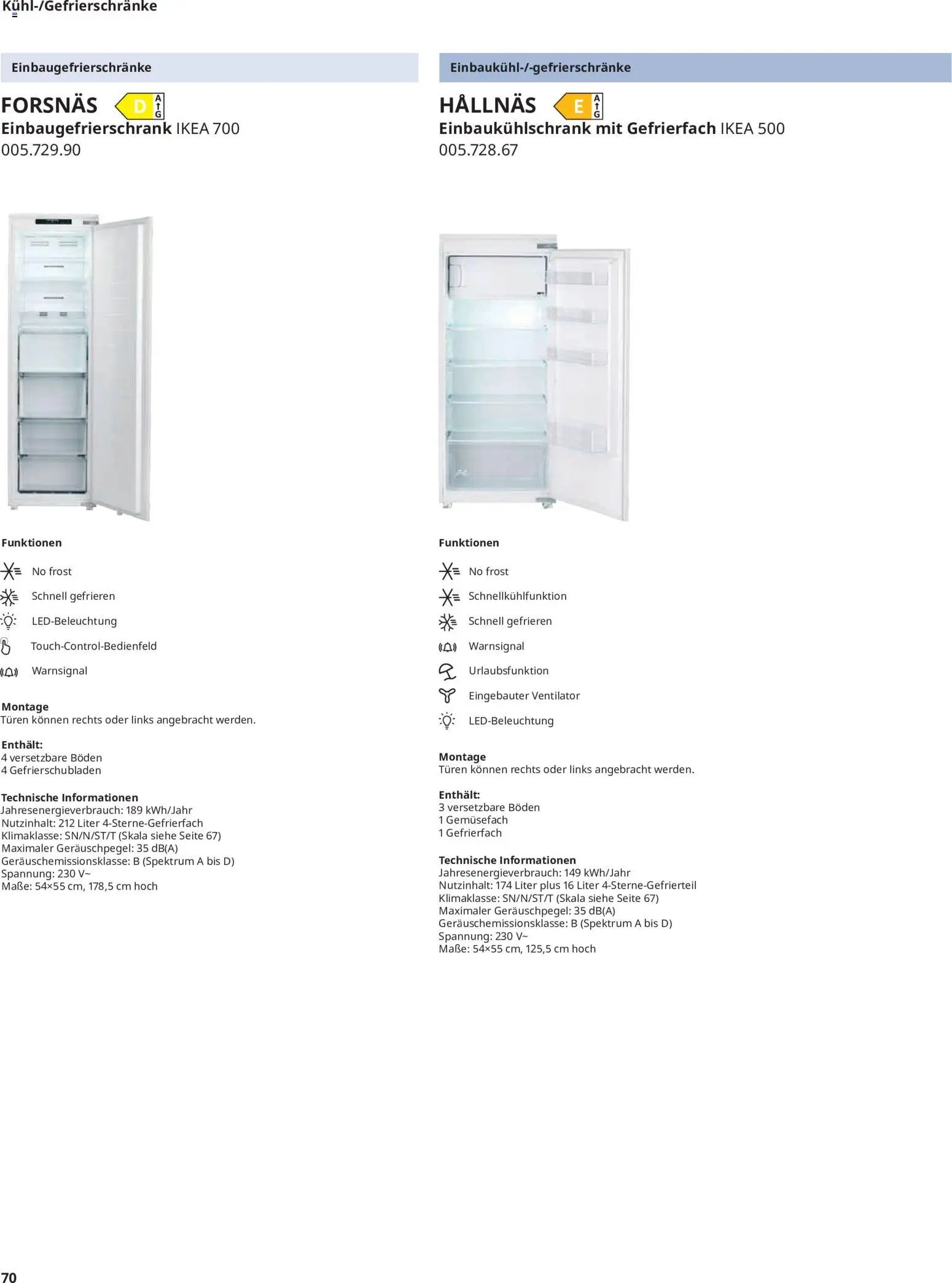 Kühl-/Gefrierschränke

Einbaugefrierschränke

FORSNÄS D A G
Einbaugefrierschrank IKEA 700
005.729.90

Funktionen

No frost
Schnell gefrieren
LED-Beleuchtung
Touch-Control-Bedienfeld
Warnsignal

Montage
Türen können rechts oder links angebracht werden.

Enthält:
4 versetzbare Böden
4 Gefrierschubladen

Technische Informationen
Jahresenergieverbrauch: 189 kWh/Jahr
Nutzinhalt: 212 Liter 4-Sterne-Gefrierfach
Klimaklasse: SN/N/ST/T (Skala siehe Seite 67)
Maximaler Geräuschpegel: 35 dB(A)
Geräuschemissionsklasse: B (Spektrum A bis D)
Spannung: 230 V~
Maße: 54×55 cm, 178,5 cm hoch

Einbaukühl-/-gefrierschränke

HÅLLNÄS E A G
Einbaukühlschrank mit Gefrierfach IKEA 500
005.728.67

Funktionen

No frost
Schnellkühlfunktion
Schnell gefrieren
Warnsignal
Urlaubsfunktion
Eingebauter Ventilator
LED-Beleuchtung

Montage
Türen können rechts oder links angebracht werden.

Enthält:
3 versetzbare Böden
1 Gemüsefach
1 Gefrierfach

Technische Informationen
Jahresenergieverbrauch: 149 kWh/Jahr
Nutzinhalt: 174 Liter plus 16 Liter 4-Sterne-Gefrierteil
Klimaklasse: SN/N/ST/T (Skala siehe Seite 67)
Maximaler Geräuschpegel: 35 dB(A)
Geräuschemissionsklasse: B (Spektrum A bis D)
Spannung: 230 V~
Maße: 54×55 cm, 125,5 cm hoch

70